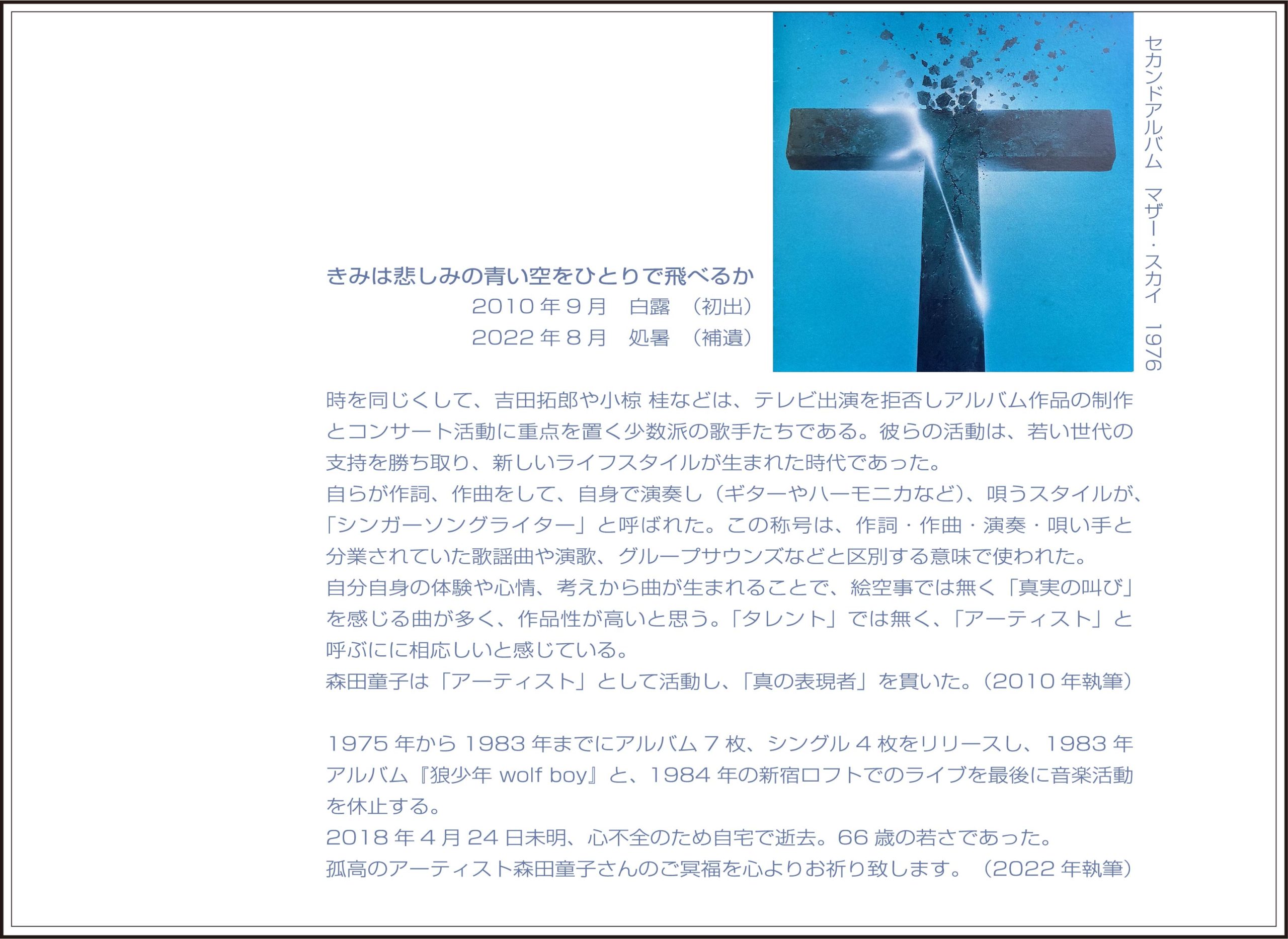 セカンドアルバム マザー・スカイ 1976

きみは悲しみの青い空をひとりで飛べるか
2010年9月 白露 （初出）
2022年8月 処暑 （補遺）

時を同じくして、吉田拓郎や小椋 桂などは、テレビ出演を拒否しアルバム作品の制作とコンサート活動に重点を置く少数派の歌手たちである。彼らの活動は、若い世代の支持を勝ち取り、新しいライフスタイルが生まれた時代であった。
自らが作詞、作曲をして、自身で演奏し（ギターやハーモニカなど）、唄うスタイルが、「シンガーソングライター」と呼ばれた。この称号は、作詞・作曲・演奏・唄い手と分業されていた歌謡曲や演歌、グループサウンズなどと区別する意味で使われた。
自分自身の体験や心情、考えから曲が生まれることで、絵空事では無く「真実の叫び」を感じる曲が多く、作品性が高いと思う。「タレント」では無く、「アーティスト」と呼ぶにに相応しいと感じている。
森田童子は「アーティスト」として活動し、「真の表現者」を貫いた。（2010年執筆）

1975年から1983年までにアルバム7枚、シングル4枚をリリースし、1983年アルバム『狼少年 wolf boy』と、1984年の新宿ロフトでのライブを最後に音楽活動を休止する。
2018年4月24日未明、心不全のため自宅で逝去。66歳の若さであった。
孤高のアーティスト森田童子さんのご冥福を心よりお祈り致します。（2022年執筆）